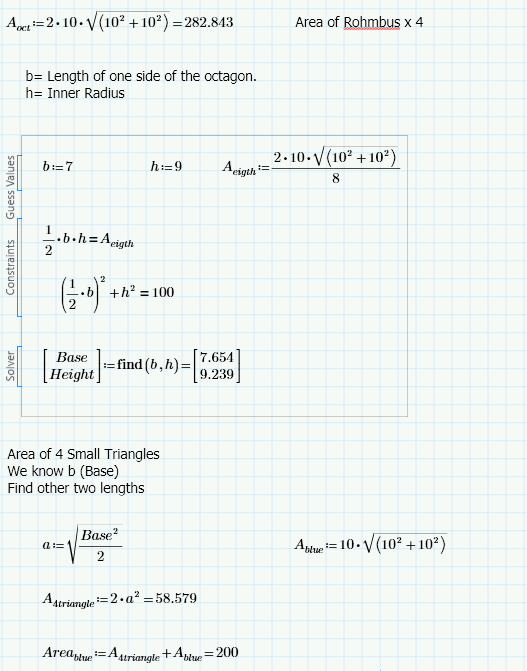 $A_{oct} := 2 \cdot 10 \cdot \sqrt{(10^2 + 10^2)} = 282.843$

Area of Rohmbus x 4

b= Length of one side of the octagon.
h= Inner Radius

Guess Values

$b := 7$

$h := 9$

$A_{eigth} := \frac{2 \cdot 10 \cdot \sqrt{(10^2 + 10^2)}}{8}$

Constraints

$\frac{1}{2} \cdot b \cdot h = A_{eigth}$

$\left(\frac{1}{2} \cdot b\right)^2 + h^2 = 100$

Solver

$\begin{bmatrix} Base \\ Height \end{bmatrix} := \text{find}(b, h) = \begin{bmatrix} 7.654 \\ 9.239 \end{bmatrix}$

Area of 4 Small Triangles
We know b (Base)
Find other two lengths

$a := \sqrt{\frac{Base^2}{2}}$

$A_{blue} := 10 \cdot \sqrt{(10^2 + 10^2)}$

$A_{4triangle} := 2 \cdot a^2 = 58.579$

$Area_{blue} := A_{4triangle} + A_{blue} = 200$